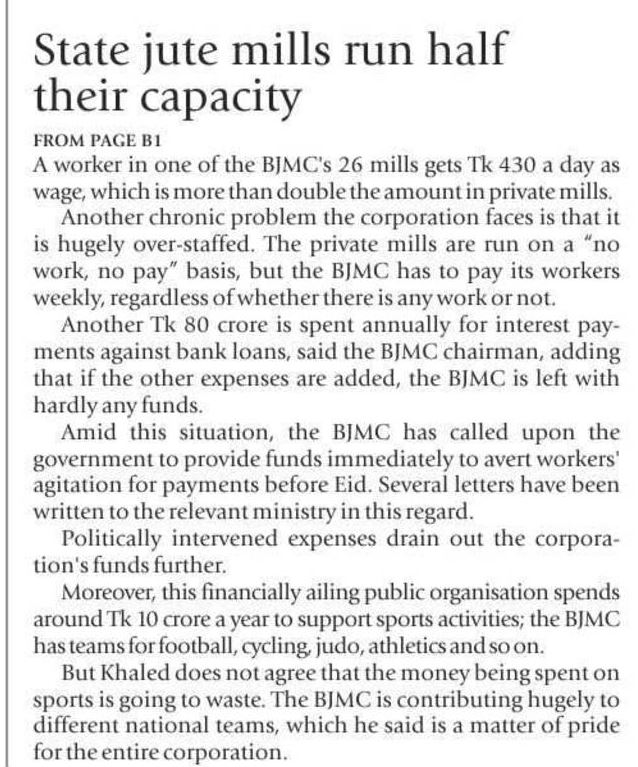 State jute mills run half their capacity

FROM PAGE B1

A worker in one of the BJMC's 26 mills gets Tk 430 a day as wage, which is more than double the amount in private mills.

Another chronic problem the corporation faces is that it is hugely over-staffed. The private mills are run on a "no work, no pay" basis, but the BJMC has to pay its workers weekly, regardless of whether there is any work or not.

Another Tk 80 crore is spent annually for interest payments against bank loans, said the BJMC chairman, adding that if the other expenses are added, the BJMC is left with hardly any funds.

Amid this situation, the BJMC has called upon the government to provide funds immediately to avert workers' agitation for payments before Eid. Several letters have been written to the relevant ministry in this regard.

Politically intervened expenses drain out the corporation's funds further.

Moreover, this financially ailing public organisation spends around Tk 10 crore a year to support sports activities; the BJMC has teams for football, cycling, judo, athletics and so on.

But Khaled does not agree that the money being spent on sports is going to waste. The BJMC is contributing hugely to different national teams, which he said is a matter of pride for the entire corporation.